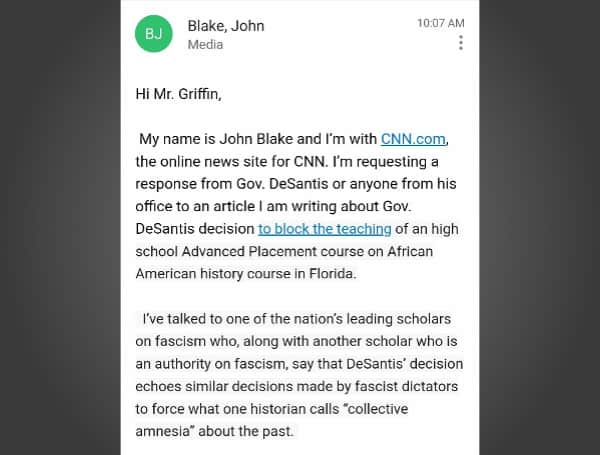 BJ

Blake, John
Media

10:07 AM

Hi Mr. Griffin,

My name is John Blake and I'm with CNN.com, the online news site for CNN. I'm requesting a response from Gov. DeSantis or anyone from his office to an article I am writing about Gov. DeSantis decision to block the teaching of an high school Advanced Placement course on African American history course in Florida.

I've talked to one of the nation's leading scholars on fascism who, along with another scholar who is an authority on fascism, say that DeSantis' decision echoes similar decisions made by fascist dictators to force what one historian calls "collective amnesia" about the past.